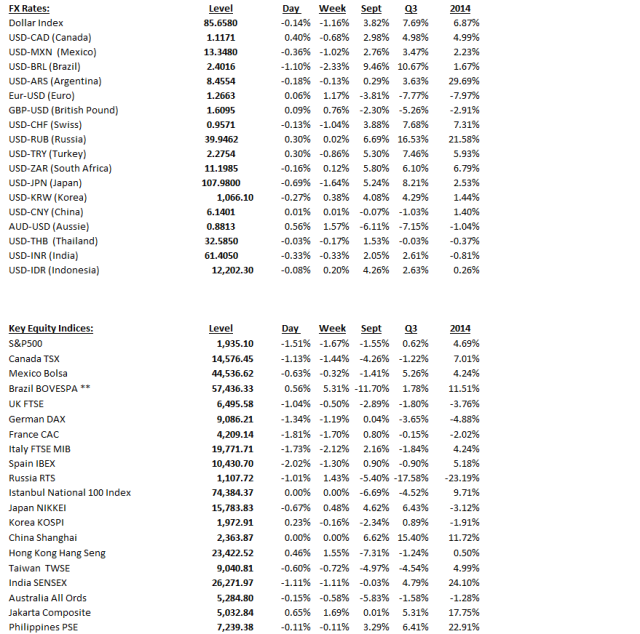 | FX Rates: | Level | Day | Week | Sept | Q3 | 2014 |
|---|---|---|---|---|---|---|
| Dollar Index | 85.6580 | -0.14% | -1.16% | 3.82% | 7.69% | 6.87% |
| USD-CAD (Canada) | 1.1171 | 0.40% | -0.68% | 2.98% | 4.98% | 4.99% |
| USD-MXN (Mexico) | 13.3480 | -0.36% | -1.02% | 2.76% | 3.47% | 2.23% |
| USD-BRL (Brazil) | 2.4016 | -1.10% | -2.33% | 9.46% | 10.67% | 1.67% |
| USD-ARS (Argentina) | 8.4554 | -0.18% | -0.13% | 0.29% | 3.63% | 29.69% |
| Eur-USD (Euro) | 1.2663 | 0.06% | 1.17% | -3.81% | -7.77% | -7.97% |
| GBP-USD (British Pound) | 1.6095 | 0.09% | 0.76% | -2.30% | -5.26% | -2.91% |
| USD-CHF (Swiss) | 0.9571 | -0.13% | -1.04% | 3.88% | 7.68% | 7.31% |
| USD-RUB (Russia) | 39.9462 | 0.30% | 0.02% | 6.69% | 16.53% | 21.58% |
| USD-TRY (Turkey) | 2.2754 | 0.30% | -0.86% | 5.30% | 7.46% | 5.93% |
| USD-ZAR (South Africa) | 11.1985 | -0.16% | 0.12% | 5.80% | 6.10% | 6.79% |
| USD-JPN (Japan) | 107.9800 | -0.69% | -1.64% | 5.24% | 8.21% | 2.53% |
| USD-KRW (Korea) | 1,066.10 | -0.27% | 0.38% | 4.08% | 4.29% | 1.44% |
| USD-CNY (China) | 6.1401 | 0.01% | 0.01% | -0.07% | -1.03% | 1.40% |
| AUD-USD (Aussie) | 0.8813 | 0.56% | 1.57% | -6.11% | -7.15% | -1.04% |
| USD-THB (Thailand) | 32.5850 | -0.03% | -0.17% | 1.53% | -0.03% | -0.37% |
| USD-INR (India) | 61.4050 | -0.33% | -0.33% | 2.05% | 2.61% | -0.81% |
| USD-IDR (Indonesia) | 12,202.30 | -0.08% | 0.20% | 4.26% | 2.63% | 0.26% |

| Key Equity Indices: | Level | Day | Week | Sept | Q3 | 2014 |
|---|---|---|---|---|---|---|
| S&P500 | 1,935.10 | -1.51% | -1.67% | -1.55% | 0.62% | 4.69% |
| Canada TSX | 14,576.45 | -1.13% | -1.44% | -4.26% | -1.22% | 7.01% |
| Mexico Bolsa | 44,536.62 | -0.63% | -0.32% | -1.41% | 5.26% | 4.24% |
| Brazil BOVESPA ** | 57,436.33 | 0.56% | 5.31% | -11.70% | 1.78% | 11.51% |
| UK FTSE | 6,495.58 | -1.04% | -0.50% | -2.89% | -1.80% | -3.76% |
| German DAX | 9,086.21 | -1.34% | -1.19% | 0.04% | -3.65% | -4.88% |
| France CAC | 4,209.14 | -1.81% | -1.70% | 0.80% | -0.15% | -2.02% |
| Italy FTSE MIB | 19,771.71 | -1.73% | -2.12% | 2.16% | -1.84% | 4.24% |
| Spain IBEX | 10,430.70 | -2.02% | -1.30% | 0.90% | -0.90% | 5.18% |
| Russia RTS | 1,107.72 | -1.01% | 1.43% | -5.40% | -17.58% | -23.19% |
| Istanbul National 100 Index | 74,384.37 | 0.00% | 0.00% | -6.69% | -4.52% | 9.71% |
| Japan NIKKEI | 15,783.83 | -0.67% | 0.48% | 4.62% | 6.43% | -3.12% |
| Korea KOSPI | 1,972.91 | 0.23% | -0.16% | -2.34% | 0.89% | -1.91% |
| China Shanghai | 2,363.87 | 0.00% | 0.00% | 6.62% | 15.40% | 11.72% |
| Hong Kong Hang Seng | 23,422.52 | 0.46% | 1.55% | -7.31% | -1.24% | 0.50% |
| Taiwan TWSE | 9,040.81 | -0.60% | -0.72% | -4.97% | -4.54% | 4.99% |
| India SENSEX | 26,271.97 | -1.11% | -1.11% | -0.03% | 4.79% | 24.10% |
| Australia All Ords | 5,284.80 | -0.15% | -0.58% | -5.83% | -1.58% | -1.28% |
| Jakarta Composite | 5,032.84 | 0.65% | 1.69% | 0.01% | 5.31% | 17.75% |
| Philippines PSE | 7,239.38 | -0.11% | -0.11% | 3.29% | 6.41% | 22.91% |